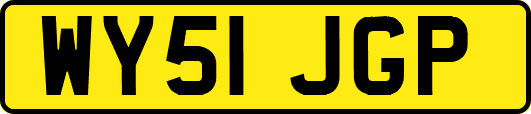 WY51 JGP